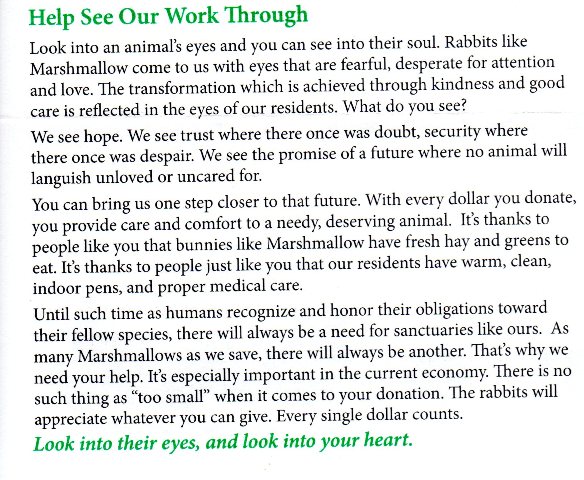 Help See Our Work Through

Look into an animal's eyes and you can see into their soul. Rabbits like Marshmallow come to us with eyes that are fearful, desperate for attention and love. The transformation which is achieved through kindness and good care is reflected in the eyes of our residents. What do you see?

We see hope. We see trust where there once was doubt, security where there once was despair. We see the promise of a future where no animal will languish unloved or uncared for.

You can bring us one step closer to that future. With every dollar you donate, you provide care and comfort to a needy, deserving animal. It's thanks to people like you that bunnies like Marshmallow have fresh hay and greens to eat. It's thanks to people just like you that our residents have warm, clean, indoor pens, and proper medical care.

Until such time as humans recognize and honor their obligations toward their fellow species, there will always be a need for sanctuaries like ours. As many Marshmallows as we save, there will always be another. That's why we need your help. It's especially important in the current economy. There is no such thing as "too small" when it comes to your donation. The rabbits will appreciate whatever you can give. Every single dollar counts.

Look into their eyes, and look into your heart.